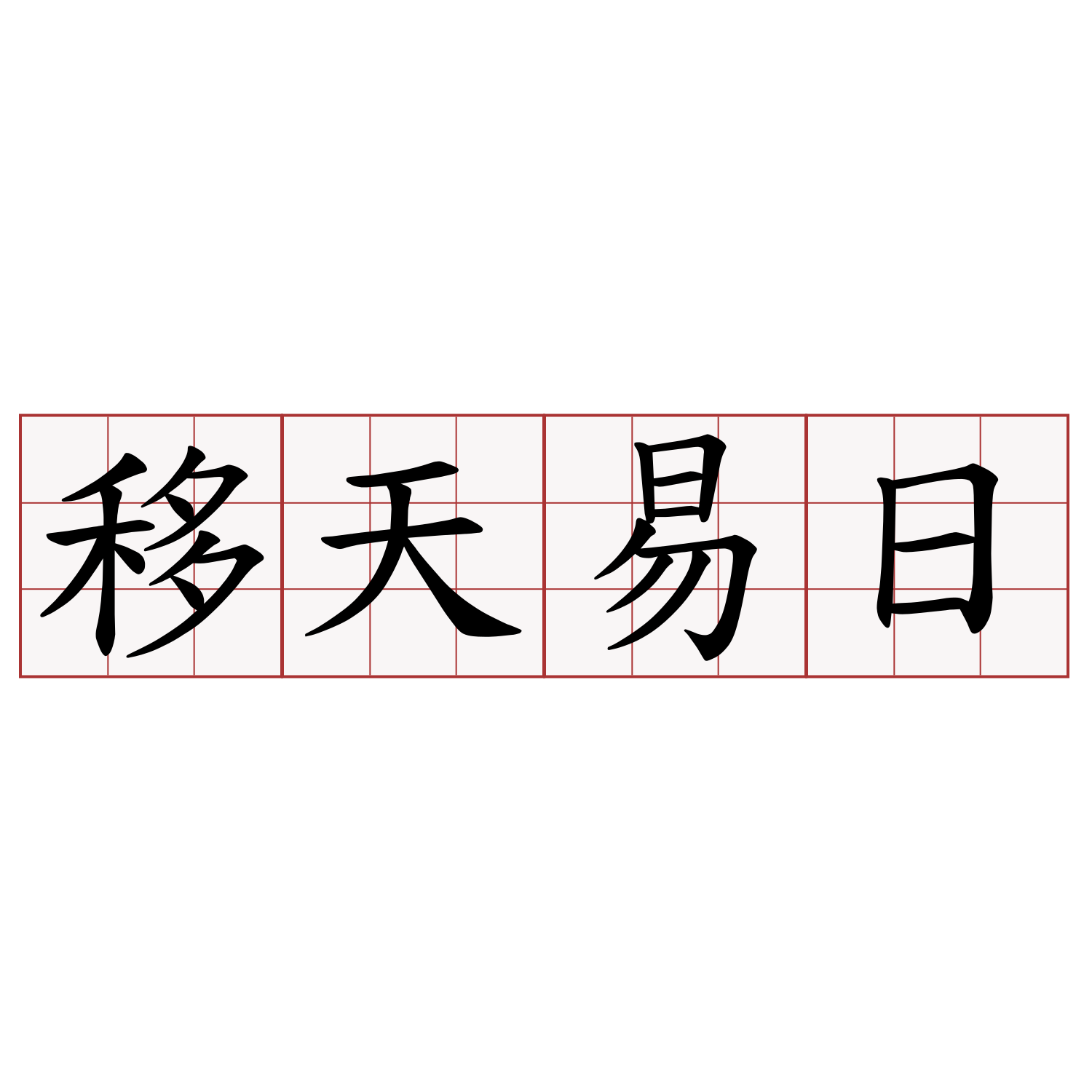 移天易日